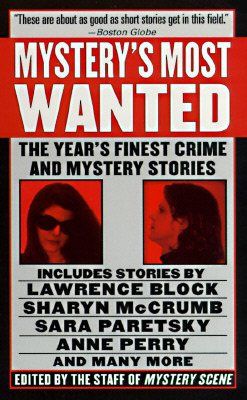 "These are about as good as short stories get in this field."
—Boston Globe

MYSTERY'S MOST WANTED

THE YEAR'S FINEST CRIME AND MYSTERY STORIES

INCLUDES STORIES BY
LAWRENCE BLOCK
SHARYN McCRUMB
SARA PARETSKY
ANNE PERRY
AND MANY MORE

EDITED BY THE STAFF OF MYSTERY SCENE